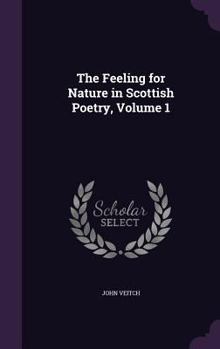 The Feeling for Nature in Scottish Poetry, Volume 1

Scholar SELECT

JOHN VEITCH